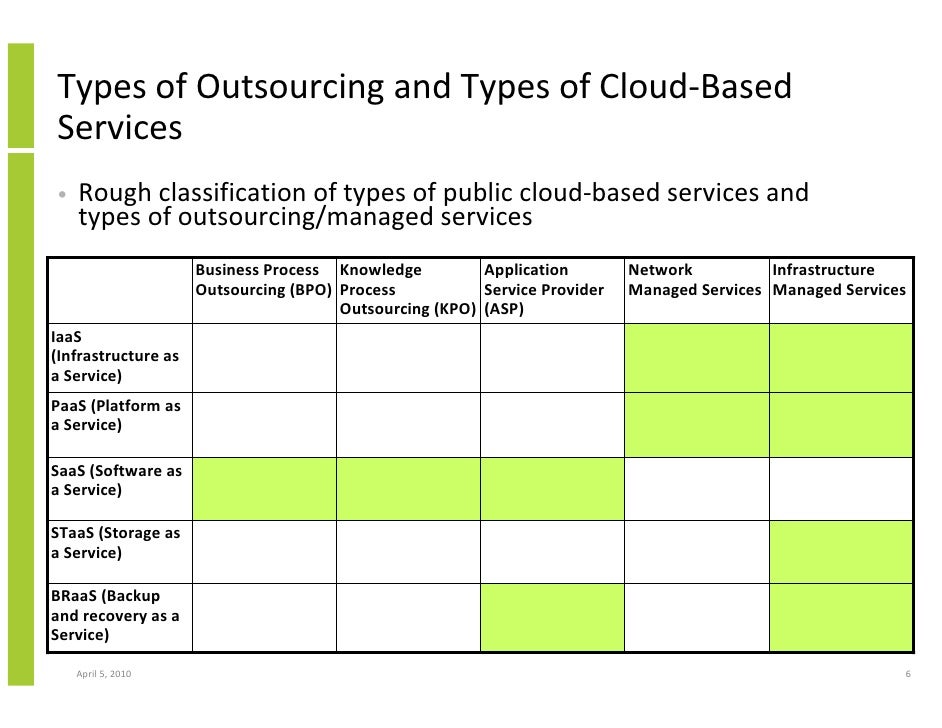 Types of Outsourcing and Types of Cloud-Based Services

• Rough classification of types of public cloud-based services and types of outsourcing/managed services

| | Business Process Outsourcing (BPO) | Knowledge Process Outsourcing (KPO) | Application Service Provider (ASP) | Network Managed Services | Infrastructure Managed Services |
|---|---|---|---|---|---|
| IaaS (Infrastructure as a Service) | | | | | |
| PaaS (Platform as a Service) | | | | | |
| SaaS (Software as a Service) | | | | | |
| STaaS (Storage as a Service) | | | | | |
| BRaaS (Backup and recovery as a Service) | | | | | |

April 5, 2010

6